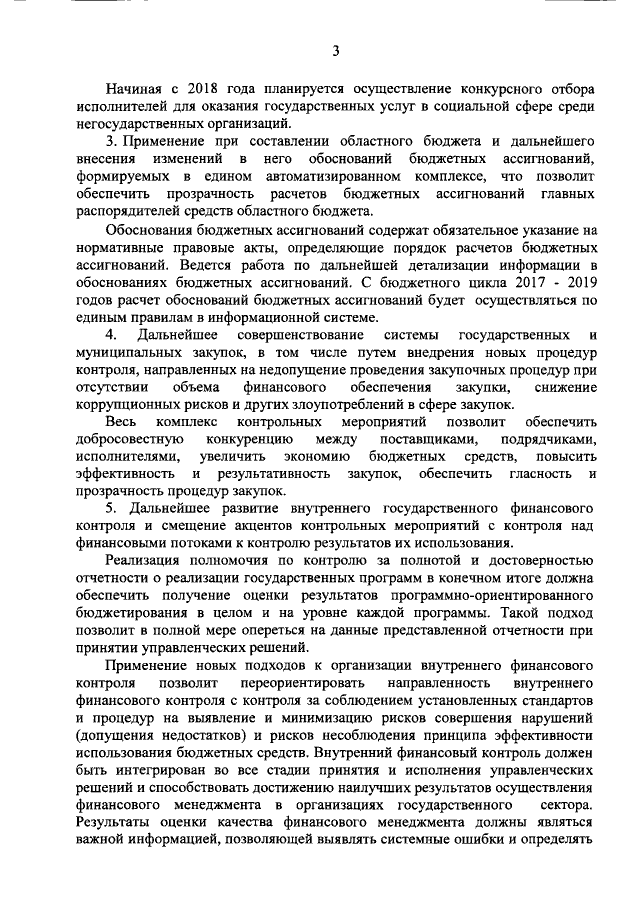 3

Начиная с 2018 года планируется осуществление конкурсного отбора исполнителей для оказания государственных услуг в социальной сфере среди негосударственных организаций.

3. Применение при составлении областного бюджета и дальнейшего внесения изменений в него обоснований бюджетных ассигнований, формируемых в едином автоматизированном комплексе, что позволит обеспечить прозрачность расчетов бюджетных ассигнований главных распорядителей средств областного бюджета.

Обоснования бюджетных ассигнований содержат обязательное указание на нормативные правовые акты, определяющие порядок расчетов бюджетных ассигнований. Ведется работа по дальнейшей детализации информации в обоснованиях бюджетных ассигнований. С бюджетного цикла 2017 - 2019 годов расчет обоснований бюджетных ассигнований будет осуществляться по единым правилам в информационной системе.

4. Дальнейшее совершенствование системы государственных и муниципальных закупок, в том числе путем внедрения новых процедур контроля, направленных на недопущение проведения закупочных процедур при отсутствии объема финансового обеспечения закупки, снижение коррупционных рисков и других злоупотреблений в сфере закупок.

Весь комплекс контрольных мероприятий позволит обеспечить добросовестную конкуренцию между поставщиками, подрядчиками, исполнителями, увеличить экономию бюджетных средств, повысить эффективность и результативность закупок, обеспечить гласность и прозрачность процедур закупок.

5. Дальнейшее развитие внутреннего государственного финансового контроля и смещение акцентов контрольных мероприятий с контроля над финансовыми потоками к контролю результатов их использования.

Реализация полномочия по контролю за полнотой и достоверностью отчетности о реализации государственных программ в конечном итоге должна обеспечить получение оценки результатов программно-ориентированного бюджетирования в целом и на уровне каждой программы. Такой подход позволит в полной мере опереться на данные представленной отчетности при принятии управленческих решений.

Применение новых подходов к организации внутреннего финансового контроля позволит переориентировать направленность внутреннего финансового контроля с контроля за соблюдением установленных стандартов и процедур на выявление и минимизацию рисков совершения нарушений (допущения недостатков) и рисков несоблюдения принципа эффективности использования бюджетных средств. Внутренний финансовый контроль должен быть интегрирован во все стадии принятия и исполнения управленческих решений и способствовать достижению наилучших результатов осуществления финансового менеджмента в организациях государственного сектора. Результаты оценки качества финансового менеджмента должны являться важной информацией, позволяющей выявлять системные ошибки и определять